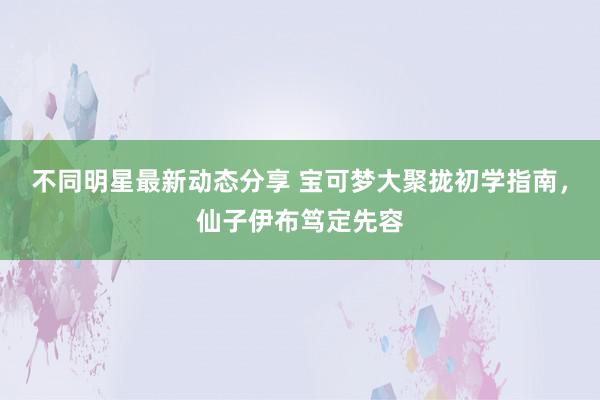 不同明星最新动态分享 宝可梦大聚拢初学指南，仙子伊布笃定先容